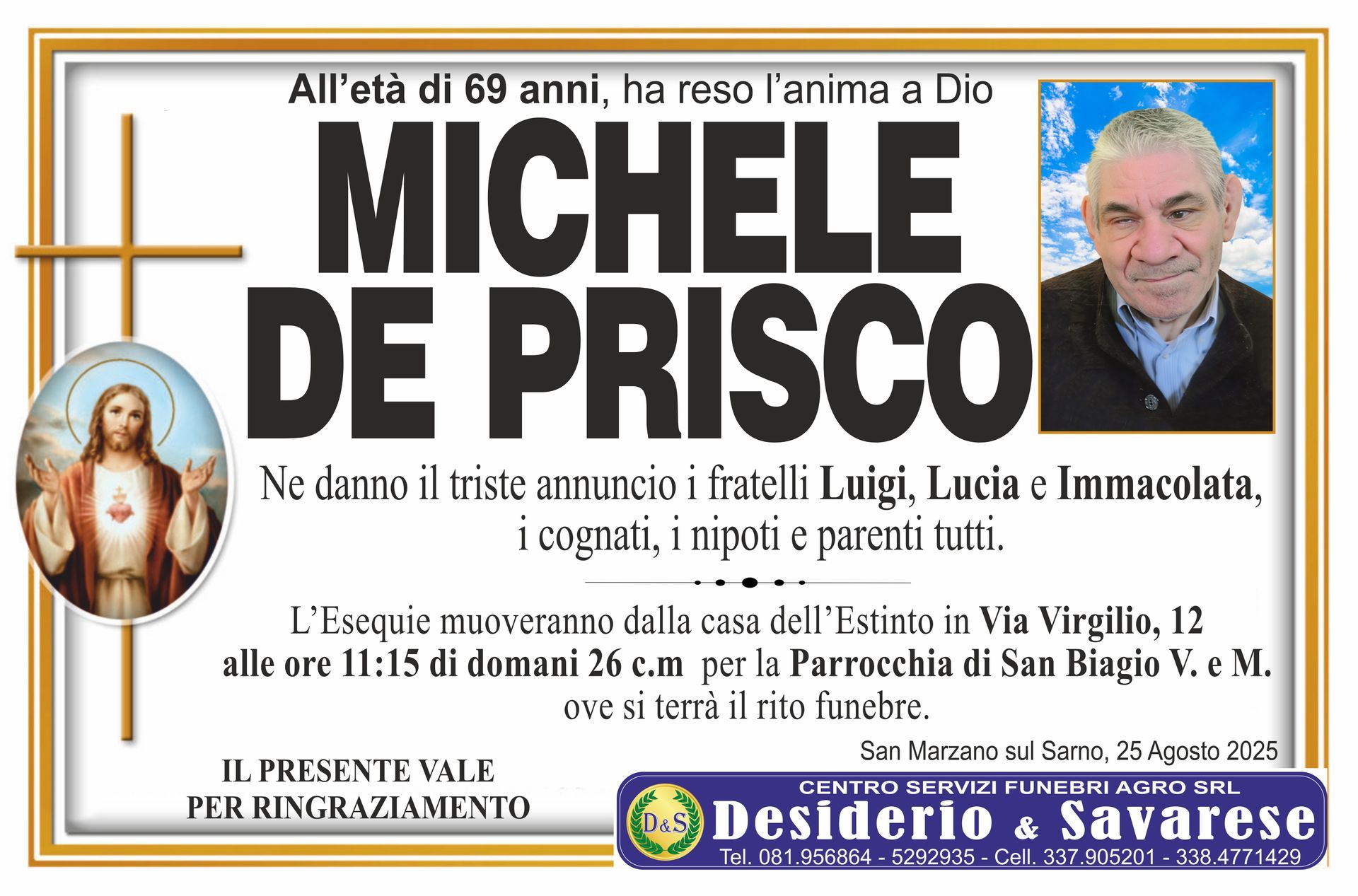 All'età di 69 anni, ha reso l'anima a Dio

MICHELE
DE PRISCO

Ne danno il triste annuncio i fratelli Luigi, Lucia e Immacolata, i cognati, i nipoti e parenti tutti.

L'Esequie muoveranno dalla casa dell'Estinto in Via Virgilio, 12 alle ore 11:15 di domani 26 c.m per la Parrocchia di San Biagio V. e M. ove si terrà il rito funebre.

San Marzano sul Sarno, 25 Agosto 2025

IL PRESENTE VALE
PER RINGRAZIAMENTO

CENTRO SERVIZI FUNEBRI AGRO SRL
D&S
Desiderio & Savarese
Tel. 081.956864 - 5292935 - Cell. 337.905201 - 338.4771429